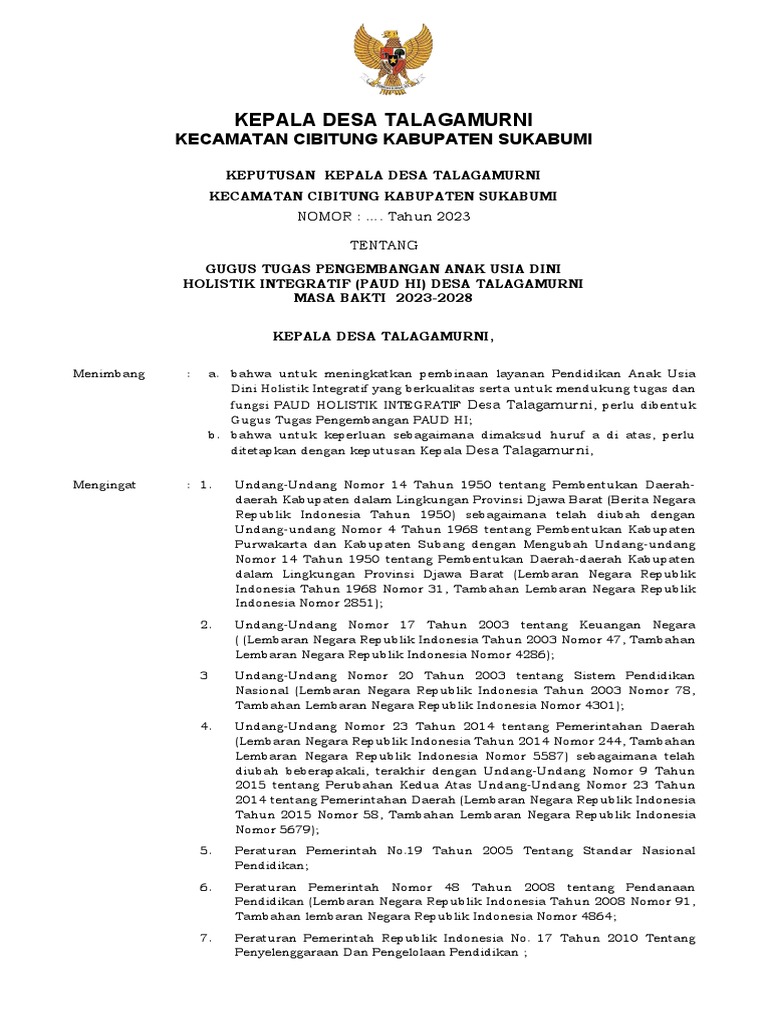 KEPALA DESA TALAGAMURNI
KECAMATAN CIBITUNG KABUPATEN SUKABUMI

KEPUTUSAN KEPALA DESA TALAGAMURNI
KECAMATAN CIBITUNG KABUPATEN SUKABUMI
NOMOR : .... Tahun 2023

TENTANG

GUGUS TUGAS PENGEMBANGAN ANAK USIA DINI
HOLISTIK INTEGRATIF (PAUD HI) DESA TALAGAMURNI
MASA BAKTI 2023-2028

KEPALA DESA TALAGAMURNI,

Menimbang : a. bahwa untuk meningkatkan pembinaan layanan Pendidikan Anak Usia Dini Holistik Integratif yang berkualitas serta untuk mendukung tugas dan fungsi PAUD HOLISTIK INTEGRATIF Desa Talagamurni, perlu dibentuk Gugus Tugas Pengembangan PAUD HI;
b. bahwa untuk keperluan sebagaimana dimaksud huruf a di atas, perlu ditetapkan dengan keputusan Kepala Desa Talagamurni,

Mengingat : 1. Undang-Undang Nomor 14 Tahun 1950 tentang Pembentukan Daerah-daerah Kabupaten dalam Lingkungan Provinsi Djawa Barat (Berita Negara Republik Indonesia Tahun 1950) sebagaimana telah diubah dengan Undang-undang Nomor 4 Tahun 1968 tentang Pembentukan Kabupaten Purwakarta dan Kabupaten Subang dengan Mengubah Undang-undang Nomor 14 Tahun 1950 tentang Pembentukan Daerah-daerah Kabupaten dalam Lingkungan Provinsi Djawa Barat (Lembaran Negara Republik Indonesia Tahun 1968 Nomor 31, Tambahan Lembaran Negara Republik Indonesia Nomor 2851);
2. Undang-Undang Nomor 17 Tahun 2003 tentang Keuangan Negara ( (Lembaran Negara Republik Indonesia Tahun 2003 Nomor 47, Tambahan Lembaran Negara Republik Indonesia Nomor 4286);
3 Undang-Undang Nomor 20 Tahun 2003 tentang Sistem Pendidikan Nasional (Lembaran Negara Republik Indonesia Tahun 2003 Nomor 78, Tambahan Lembaran Negara Republik Indonesia Nomor 4301);
4. Undang-Undang Nomor 23 Tahun 2014 tentang Pemerintahan Daerah (Lembaran Negara Republik Indonesia Tahun 2014 Nomor 244, Tambahan Lembaran Negara Republik Indonesia Nomor 5587) sebagaimana telah diubah beberapakali, terakhir dengan Undang-Undang Nomor 9 Tahun 2015 tentang Perubahan Kedua Atas Undang-Undang Nomor 23 Tahun 2014 tentang Pemerintahan Daerah (Lembaran Negara Republik Indonesia Tahun 2015 Nomor 58, Tambahan Lembaran Negara Republik Indonesia Nomor 5679);
5. Peraturan Pemerintah No.19 Tahun 2005 Tentang Standar Nasional Pendidikan;
6. Peraturan Pemerintah Nomor 48 Tahun 2008 tentang Pendanaan Pendidikan (Lembaran Negara Republik Indonesia Tahun 2008 Nomor 91, Tambahan lembaran Negara Republik Indonesia Nomor 4864;
7. Peraturan Pemerintah Republik Indonesia No. 17 Tahun 2010 Tentang Penyelenggaraan Dan Pengelolaan Pendidikan ;